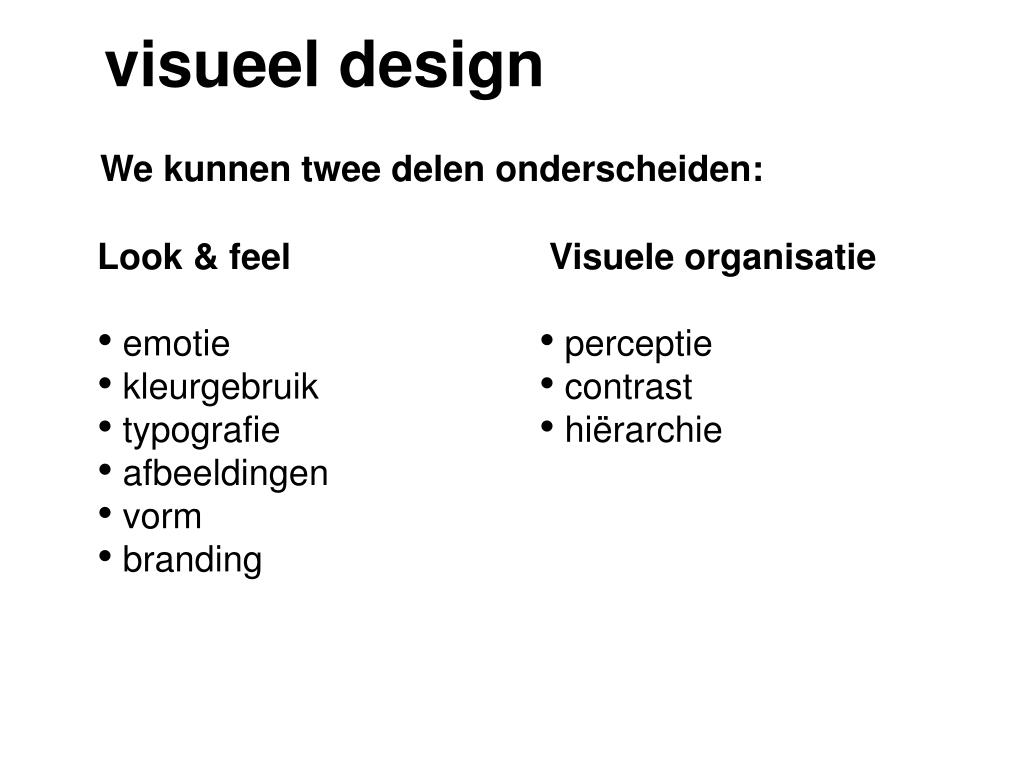 visueel design

We kunnen twee delen onderscheiden:

Look & feel

• emotie
• kleurgebruik
• typografie
• afbeeldingen
• vorm
• branding

Visuele organisatie

• perceptie
• contrast
• hiërarchie